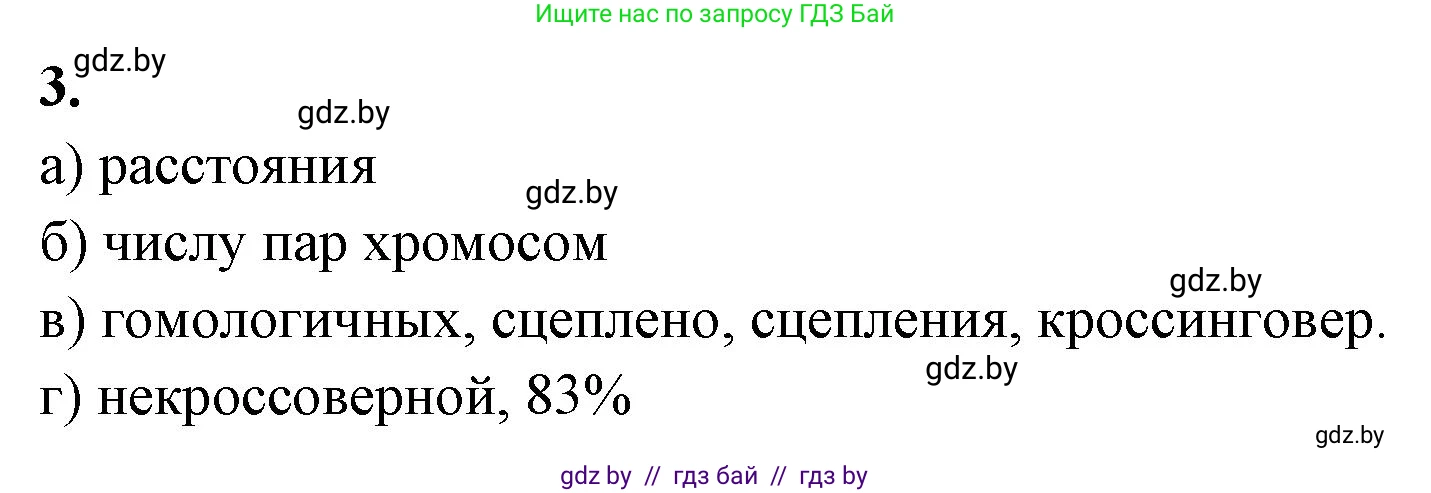 Ищите нас по запросу ГДЗ Бай

3. gdz.by

gdz.by

а) расстояния

gdz.by

б) числу пар хромосом

gdz.by

в) гомологичных, сцеплено, сцепления, кроссинговер.

gdz.by

г) некроссоверной, 83%

gdz.by

gdz by // гдз бай // гдз by